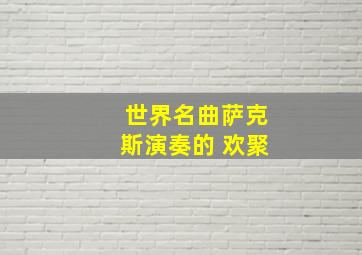 世界名曲萨克斯演奏的 欢聚